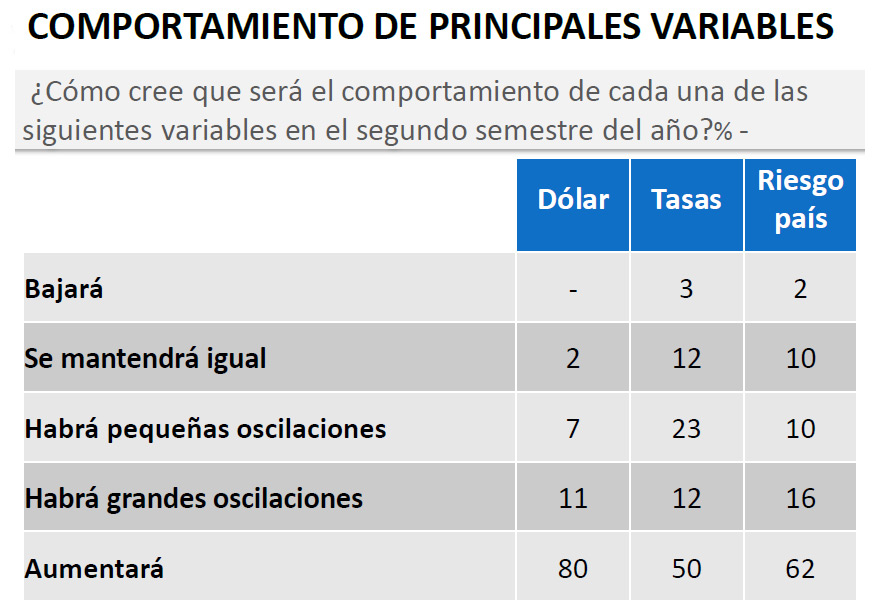 COMPORTAMIENTO DE PRINCIPALES VARIABLES

¿Cómo cree que será el comportamiento de cada una de las siguientes variables en el segundo semestre del año?% -

| | Dólar | Tasas | Riesgo país |
|---|---|---|---|
| Bajará | - | 3 | 2 |
| Se mantendrá igual | 2 | 12 | 10 |
| Habrá pequeñas oscilaciones | 7 | 23 | 10 |
| Habrá grandes oscilaciones | 11 | 12 | 16 |
| Aumentará | 80 | 50 | 62 |